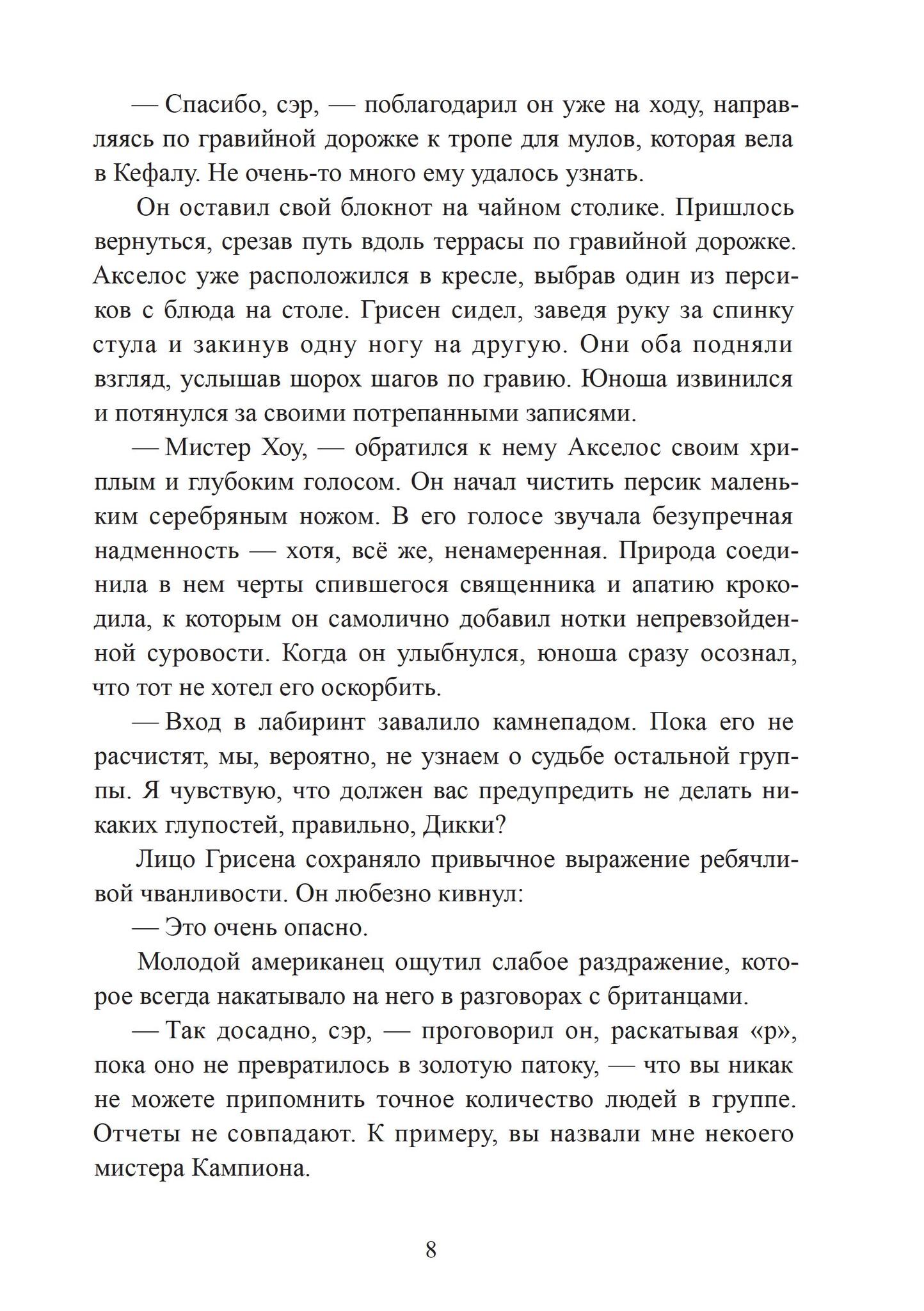 — Спасибо, сэр, — поблагодарил он уже на ходу, направляясь по гравийной дорожке к тропе для мулов, которая вела в Кефалу. Не очень-то много ему удалось узнать.

Он оставил свой блокнот на чайном столике. Пришлось вернуться, срезав путь вдоль террасы по гравийной дорожке. Акселос уже расположился в кресле, выбрав один из персиков с блюда на столе. Грисен сидел, заведя руку за спинку стула и закинув одну ногу на другую. Они оба подняли взгляд, услышав шорох шагов по гравию. Юноша извинился и потянулся за своими потрепанными записями.

— Мистер Хоу, — обратился к нему Акселос своим хриплым и глубоким голосом. Он начал чистить персик маленьким серебряным ножом. В его голосе звучала безупречная надменность — хотя, всё же, ненамеренная. Природа соединила в нем черты спившегося священника и апатию крокодила, к которым он самолично добавил нотки непревзойденной суровости. Когда он улыбнулся, юноша сразу осознал, что тот не хотел его оскорбить.

— Вход в лабиринт завалило камнепадом. Пока его не расчистят, мы, вероятно, не узнаем о судьбе остальной группы. Я чувствую, что должен вас предупредить не делать никаких глупостей, правильно, Дикки?

Лицо Грисена сохраняло привычное выражение ребячливой чванливости. Он любезно кивнул:

— Это очень опасно.

Молодой американец ощутил слабое раздражение, которое всегда накатывало на него в разговорах с британцами.

— Так досадно, сэр, — проговорил он, раскатывая «р», пока оно не превратилось в золотую патоку, — что вы никак не можете припомнить точное количество людей в группе. Отчеты не совпадают. К примеру, вы назвали мне некоего мистера Кампиона.

8